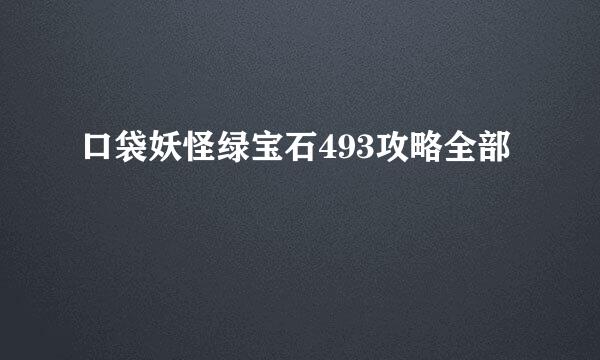 口袋妖怪绿宝石493攻略全部